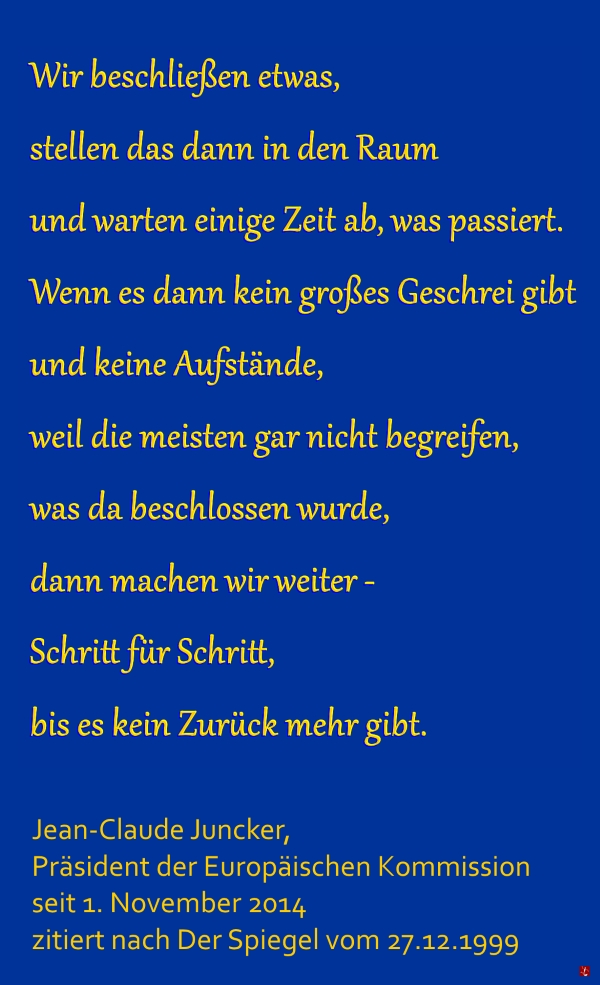 Wir beschließen etwas,

stellen das dann in den Raum

und warten einige Zeit ab, was passiert.

Wenn es dann kein großes Geschrei gibt

und keine Aufstände,

weil die meisten gar nicht begreifen,

was da beschlossen wurde,

dann machen wir weiter -

Schritt für Schritt,

bis es kein Zurück mehr gibt.

Jean-Claude Juncker,
Präsident der Europäischen Kommission
seit 1. November 2014
zitiert nach Der Spiegel vom 27.12.1999